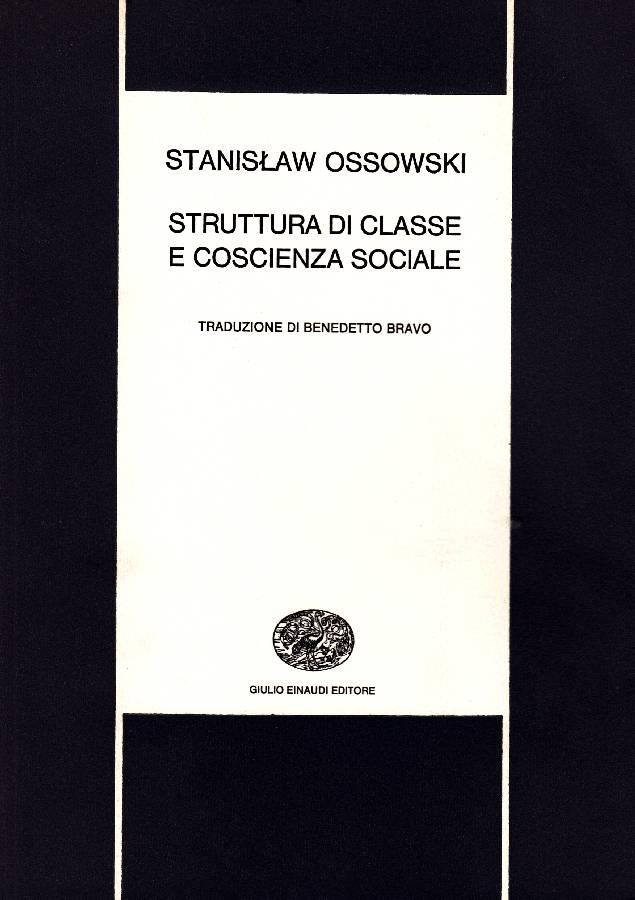 STANISŁAW OSSOWSKI

STRUTTURA DI CLASSE E COSCIENZA SOCIALE

TRADUZIONE DI BENEDETTO BRAVO

GIULIO EINAUDI EDITORE